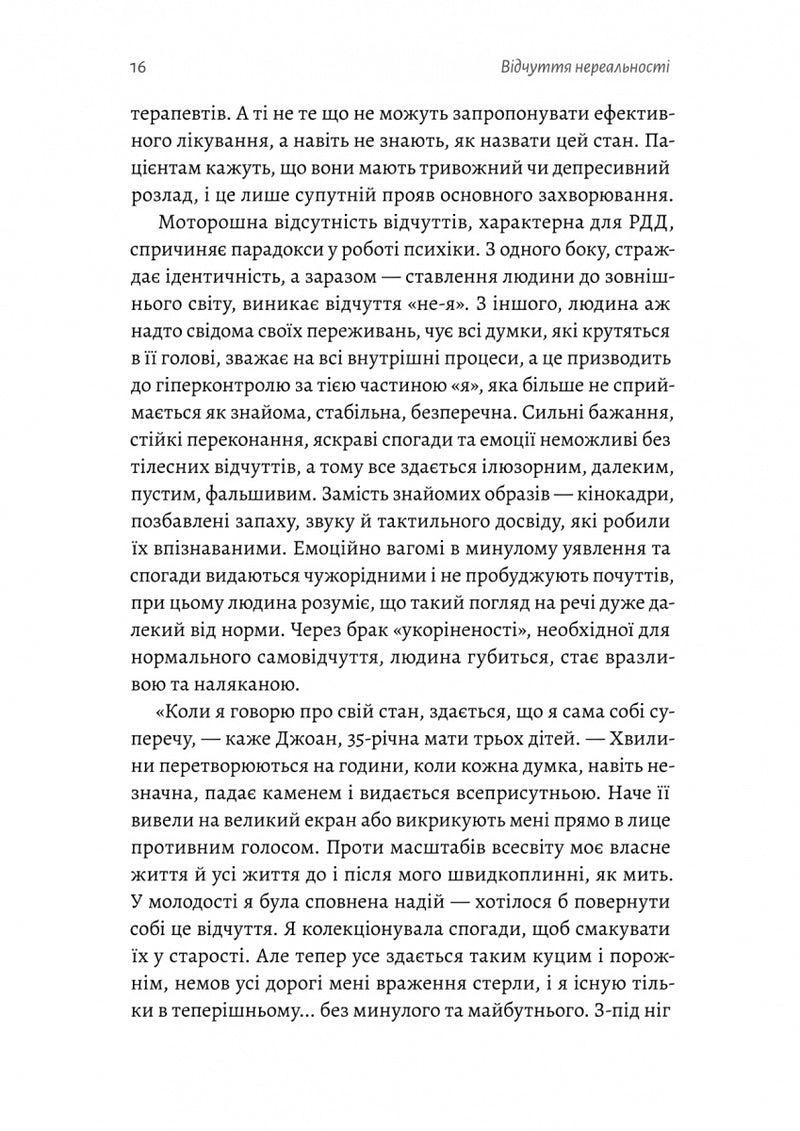 16

Відчуття нереальності

терапевтів. А ті не те що не можуть запропонувати ефективного лікування, а навіть не знають, як назвати цей стан. Пацієнтам кажуть, що вони мають тривожний чи депресивний розлад, і це лише супутній прояв основного захворювання.

Моторошна відсутність відчуттів, характерна для РДД, спричиняє парадокси у роботі психіки. З одного боку, страждає ідентичність, а заразом — ставлення людини до зовнішнього світу, виникає відчуття «не-я». З іншого, людина аж надто свідома своїх переживань, чує всі думки, які крутяться в її голові, зважає на всі внутрішні процеси, а це призводить до гіперконтролю за тією частиною «я», яка більше не сприймається як знайома, стабільна, безперечна. Сильні бажання, стійкі переконання, яскраві спогади та емоції неможливі без тілесних відчуттів, а тому все здається ілюзорним, далеким, пустим, фальшивим. Замість знайомих образів — кінокадри, позбавлені запаху, звуку й тактильного досвіду, які робили їх впізнаваними. Емоційно вагомі в минулому уявлення та спогади видаються чужорідними і не пробуджують почуттів, при цьому людина розуміє, що такий погляд на речі дуже далекий від норми. Через брак «укоріненості», необхідної для нормального самовідчуття, людина губиться, стає вразливою та наляканою.

«Коли я говорю про свій стан, здається, що я сама собі суперечу, — каже Джоан, 35-річна мати трьох дітей. — Хвилини перетворюються на години, коли кожна думка, навіть незначна, падає каменем і видається всеприсутньою. Наче її вивели на великий екран або викрикують мені прямо в лице противним голосом. Проти масштабів всесвіту моє власне життя й усі життя до і після мого швидкоплинні, як мить. У молодості я була сповнена надій — хотілося б повернути собі це відчуття. Я колекціонувала спогади, щоб смакувати їх у старості. Але тепер усе здається таким куцим і порожнім, немов усі дорогі мені враження стерли, і я існую тільки в теперішньому... без минулого та майбутнього. З-під ніг